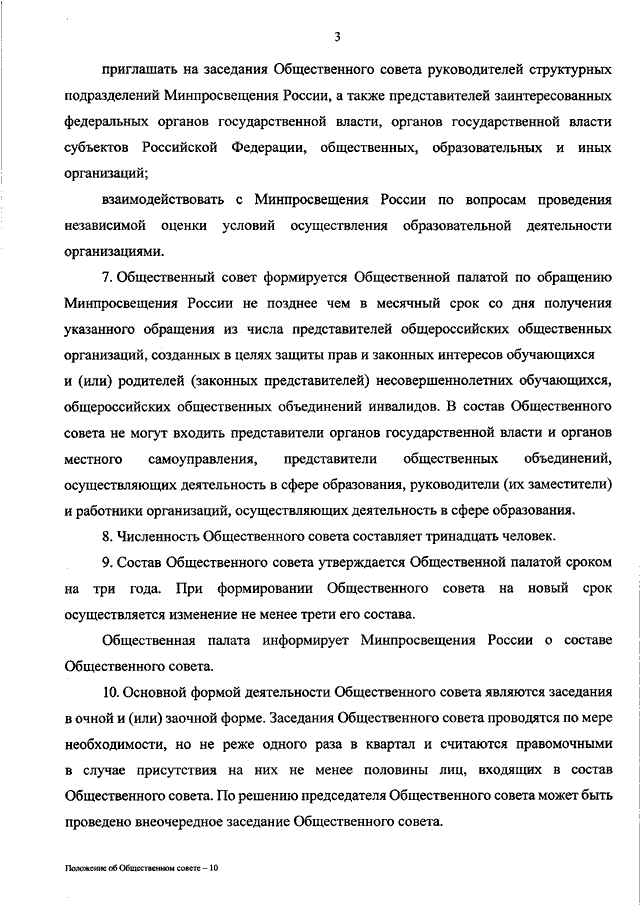 3

приглашать на заседания Общественного совета руководителей структурных подразделений Минпросвещения России, а также представителей заинтересованных федеральных органов государственной власти, органов государственной власти субъектов Российской Федерации, общественных, образовательных и иных организаций;

взаимодействовать с Минпросвещения России по вопросам проведения независимой оценки условий осуществления образовательной деятельности организациями.

7. Общественный совет формируется Общественной палатой по обращению Минпросвещения России не позднее чем в месячный срок со дня получения указанного обращения из числа представителей общероссийских общественных организаций, созданных в целях защиты прав и законных интересов обучающихся и (или) родителей (законных представителей) несовершеннолетних обучающихся, общероссийских общественных объединений инвалидов. В состав Общественного совета не могут входить представители органов государственной власти и органов местного самоуправления, представители общественных объединений, осуществляющих деятельность в сфере образования, руководители (их заместители) и работники организаций, осуществляющих деятельность в сфере образования.

8. Численность Общественного совета составляет тринадцать человек.

9. Состав Общественного совета утверждается Общественной палатой сроком на три года. При формировании Общественного совета на новый срок осуществляется изменение не менее трети его состава.

Общественная палата информирует Минпросвещения России о составе Общественного совета.

10. Основной формой деятельности Общественного совета являются заседания в очной и (или) заочной форме. Заседания Общественного совета проводятся по мере необходимости, но не реже одного раза в квартал и считаются правомочными в случае присутствия на них не менее половины лиц, входящих в состав Общественного совета. По решению председателя Общественного совета может быть проведено внеочередное заседание Общественного совета.

Положение об Общественном совете – 10